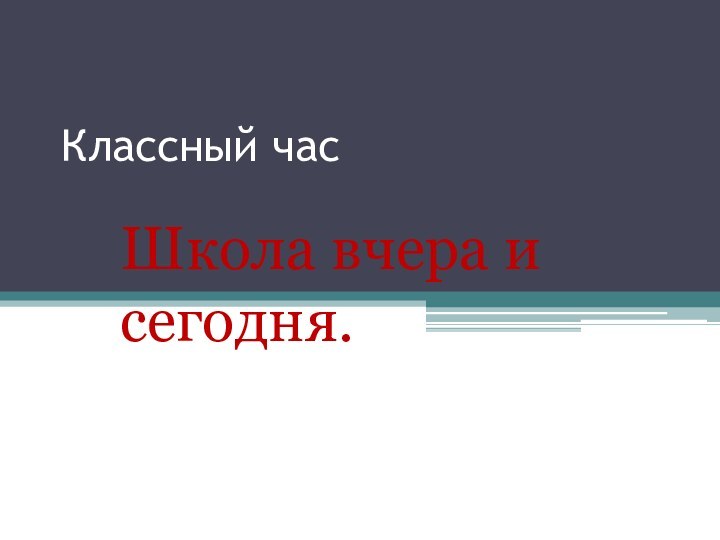 Классный час

Школа вчера и сегодня.